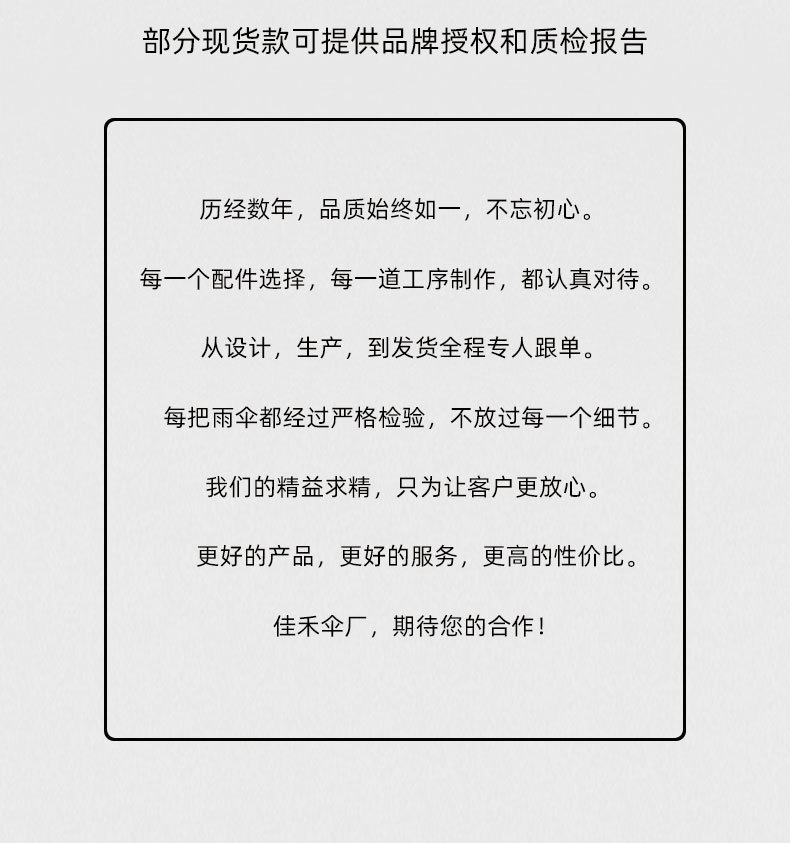 部分现货款可提供品牌授权和质检报告

历经数年，品质始终如一，不忘初心。

每一个配件选择，每一道工序制作，都认真对待。

从设计，生产，到发货全程专人跟单。

每把雨伞都经过严格检验，不放过每一个细节。

我们的精益求精，只为让客户更放心。

更好的产品，更好的服务，更高的性价比。

佳禾伞厂，期待您的合作！